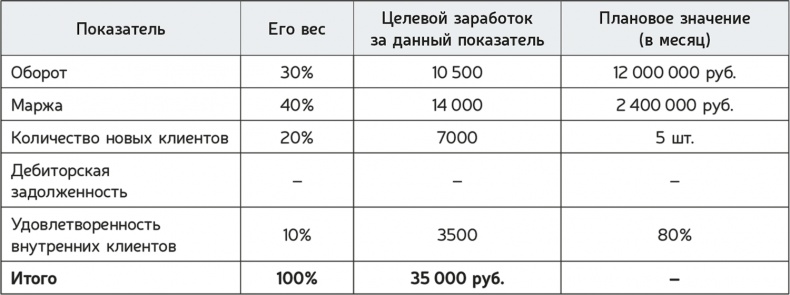 | Показатель | Его вес | Целевой заработок за данный показатель | Плановое значение (в месяц) |
|---|---|---|---|
| Оборот | 30% | 10 500 | 12 000 000 руб. |
| Маржа | 40% | 14 000 | 2 400 000 руб. |
| Количество новых клиентов | 20% | 7000 | 5 шт. |
| Дебиторская задолженность | – | – | – |
| Удовлетворенность внутренних клиентов | 10% | 3500 | 80% |
| **Итого** | **100%** | **35 000 руб.** | **–** |